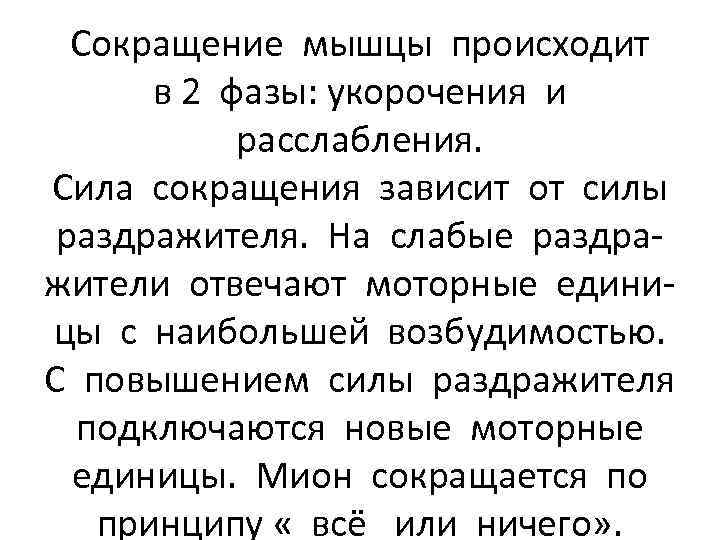 Сокращение мышцы происходит в 2 фазы: укорочения и расслабления.
Сила сокращения зависит от силы раздражителя. На слабые раздражители отвечают моторные единицы с наибольшей возбудимостью. С повышением силы раздражителя подключаются новые моторные единицы. Мион сокращается по принципу « всё или ничего».